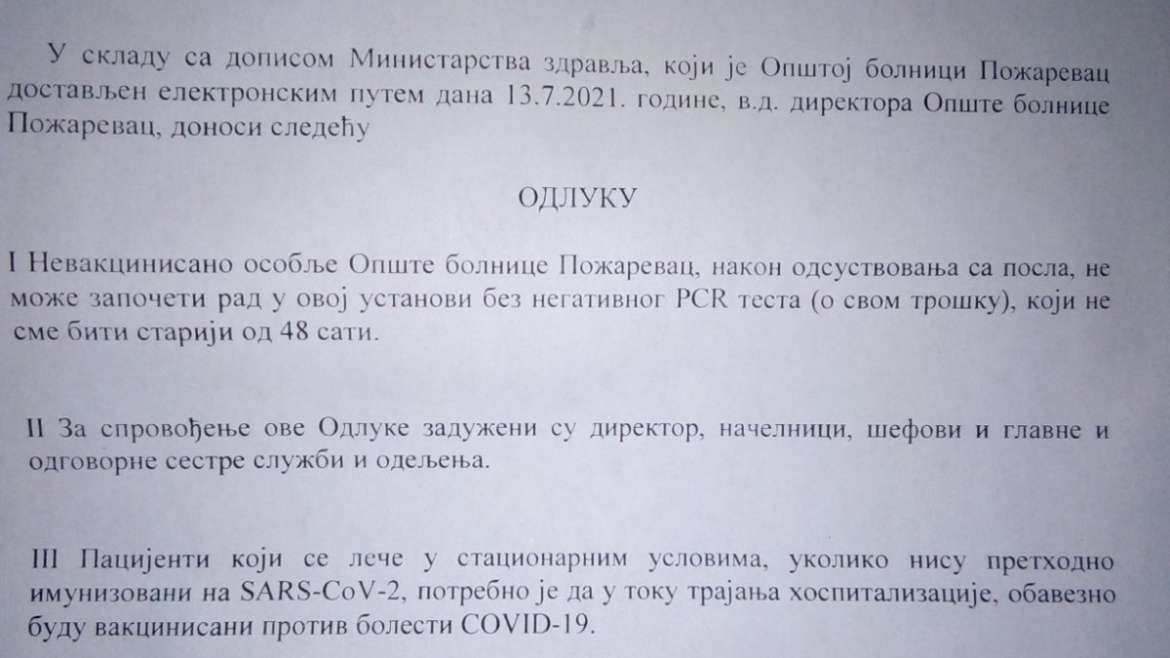 У складу са дописом Министарства здравља, који је Општој болници Пожаревац достављен електронским путем дана 13.7.2021. године, в.д. директора Опште болнице Пожаревац, доноси следећу

ОДЛУКУ

I Невакцинисано особље Опште болнице Пожаревац, након одсуствовања са посла, не може започети рад у овој установи без негативног PCR теста (о свом трошку), који не сме бити старији од 48 сати.

II За спровођење ове Одлуке задужени су директор, начелници, шефови и главне и одговорне сестре служби и одељења.

III Пацијенти који се лече у стационарним условима, уколико нису претходно имунизовани на SARS-CoV-2, потребно је да у току трајања хоспитализације, обавезно буду вакцинисани против болести COVID-19.